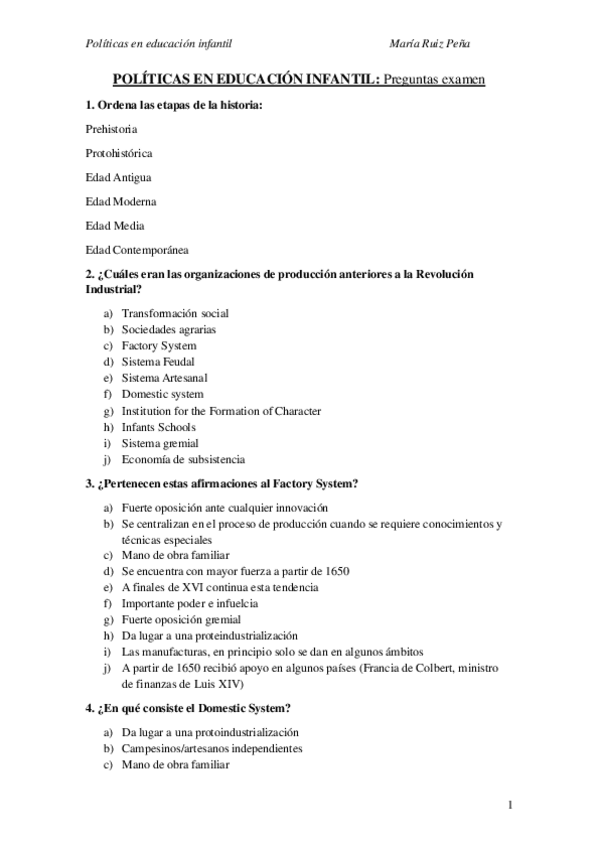 Políticas en educación infantil María Ruiz Peña

POLÍTICAS EN EDUCACIÓN INFANTIL: Preguntas examen

1. Ordena las etapas de la historia:

Prehistoria

Protohistórica

Edad Antigua

Edad Moderna

Edad Media

Edad Contemporánea

2. ¿Cuáles eran las organizaciones de producción anteriores a la Revolución Industrial?

a) Transformación social
b) Sociedades agrarias
c) Factory System
d) Sistema Feudal
e) Sistema Artesanal
f) Domestic system
g) Institution for the Formation of Character
h) Infants Schools
i) Sistema gremial
j) Economía de subsistencia

3. ¿Pertenecen estas afirmaciones al Factory System?

a) Fuerte oposición ante cualquier innovación
b) Se centralizan en el proceso de producción cuando se requiere conocimientos y técnicas especiales
c) Mano de obra familiar
d) Se encuentra con mayor fuerza a partir de 1650
e) A finales de XVI continua esta tendencia
f) Importante poder e infuelcia
g) Fuerte oposición gremial
h) Da lugar a una proteindustrialización
i) Las manufacturas, en principio solo se dan en algunos ámbitos
j) A partir de 1650 recibió apoyo en algunos países (Francia de Colbert, ministro de finanzas de Luis XIV)

4. ¿En qué consiste el Domestic System?

a) Da lugar a una protoindustrialización
b) Campesinos/artesanos independientes
c) Mano de obra familiar

1